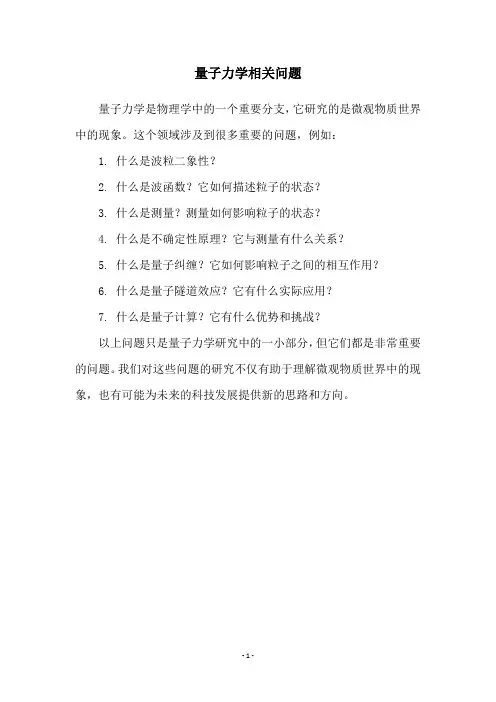 量子力学相关问题

量子力学是物理学中的一个重要分支，它研究的是微观物质世界中的现象。这个领域涉及到很多重要的问题，例如：

1. 什么是波粒二象性？

2. 什么是波函数？它如何描述粒子的状态？

3. 什么是测量？测量如何影响粒子的状态？

4. 什么是不确定性原理？它与测量有什么关系？

5. 什么是量子纠缠？它如何影响粒子之间的相互作用？

6. 什么是量子隧道效应？它有什么实际应用？

7. 什么是量子计算？它有什么优势和挑战？

以上问题只是量子力学研究中的一小部分，但它们都是非常重要的问题。我们对这些问题的研究不仅有助于理解微观物质世界中的现象，也有可能为未来的科技发展提供新的思路和方向。

- 1 -